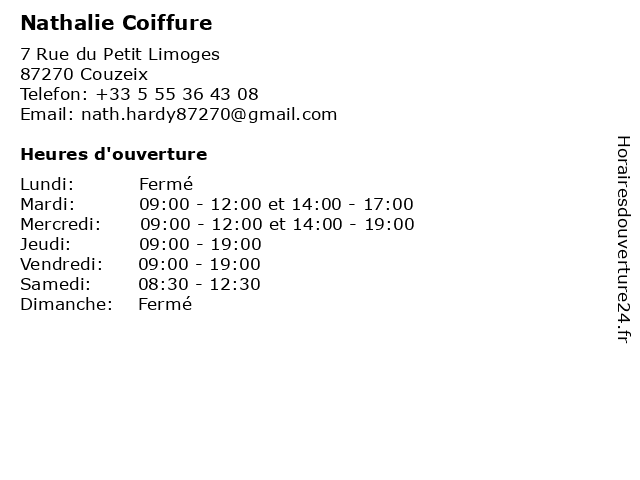 Nathalie Coiffure

7 Rue du Petit Limoges
87270 Couzeix
Telefon: +33 5 55 36 43 08
Email: nath.hardy87270@gmail.com

Heures d'ouverture

Lundi: Fermé
Mardi: 09:00 - 12:00 et 14:00 - 17:00
Mercredi: 09:00 - 12:00 et 14:00 - 19:00
Jeudi: 09:00 - 19:00
Vendredi: 09:00 - 19:00
Samedi: 08:30 - 12:30
Dimanche: Fermé

Horairesdouverture24.fr